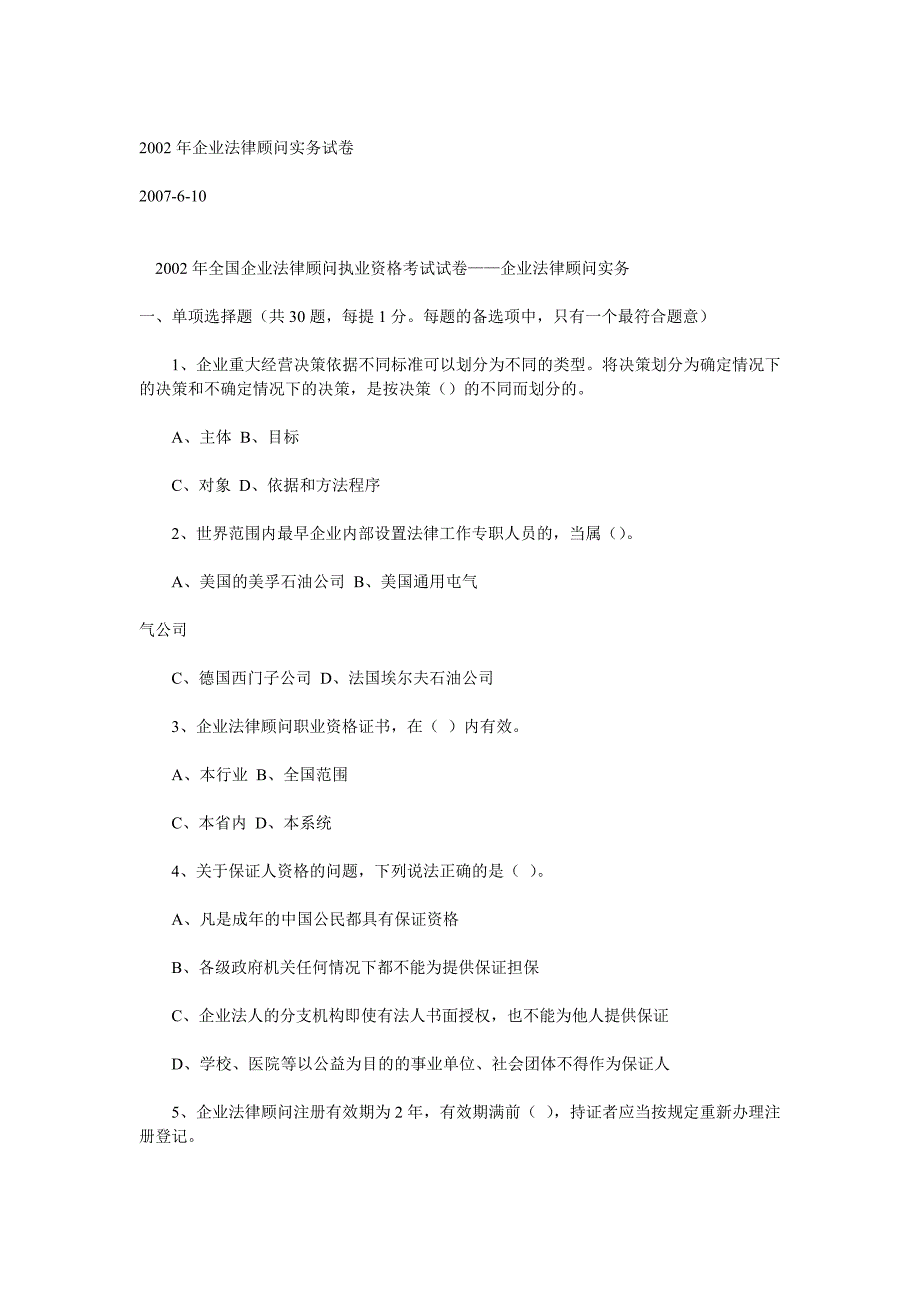 2002 年企业法律顾问实务试卷

2007-6-10

2002 年全国企业法律顾问执业资格考试试卷——企业法律顾问实务

一、单项选择题（共 30 题，每提 1 分。每题的备选项中，只有一个最符合题意）

1、企业重大经营决策依据不同标准可以划分为不同的类型。将决策划分为确定情况下的决策和不确定情况下的决策，是按决策（）的不同而划分的。

A、主体 B、目标

C、对象 D、依据和方法程序

2、世界范围内最早企业内部设置法律工作专职人员的，当属（）。

A、美国的美孚石油公司 B、美国通用屯气

气公司

C、德国西门子公司 D、法国埃尔夫石油公司

3、企业法律顾问职业资格证书，在（ ）内有效。

A、本行业 B、全国范围

C、本省内 D、本系统

4、关于保证人资格的问题，下列说法正确的是（ ）。

A、凡是成年的中国公民都具有保证资格

B、各级政府机关任何情况下都不能为提供保证担保

C、企业法人的分支机构即使有法人书面授权，也不能为他人提供保证

D、学校、医院等以公益为目的的事业单位、社会团体不得作为保证人

5、企业法律顾问注册有效期为 2 年，有效期满前（ ），持证者应当按规定重新办理注册登记。